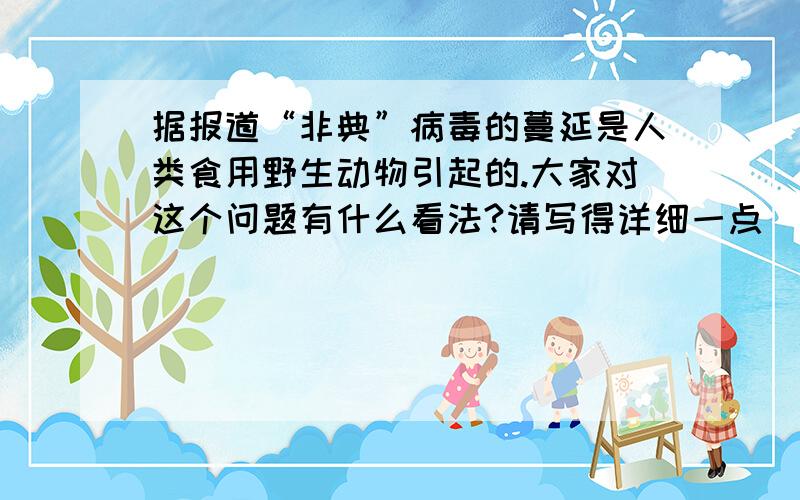 据报道“非典”病毒的蔓延是人类食用野生动物引起的.大家对这个问题有什么看法?请写得详细一点